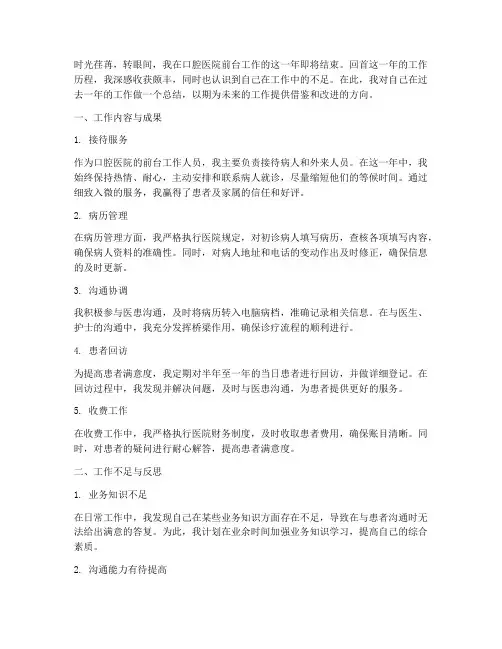 时光荏苒，转眼间，我在口腔医院前台工作的这一年即将结束。回首这一年的工作历程，我深感收获颇丰，同时也认识到自己在工作中的不足。在此，我对自己在过去一年的工作做一个总结，以期为未来的工作提供借鉴和改进的方向。

一、工作内容与成果

1. 接待服务

作为口腔医院的前台工作人员，我主要负责接待病人和外来人员。在这一年中，我始终保持热情、耐心，主动安排和联系病人就诊，尽量缩短他们的等候时间。通过细致入微的服务，我赢得了患者及家属的信任和好评。

2. 病历管理

在病历管理方面，我严格执行医院规定，对初诊病人填写病历，查核各项填写内容，确保病人资料的准确性。同时，对病人地址和电话的变动作出及时修正，确保信息的及时更新。

3. 沟通协调

我积极参与医患沟通，及时将病历转入电脑病档，准确记录相关信息。在与医生、护士的沟通中，我充分发挥桥梁作用，确保诊疗流程的顺利进行。

4. 患者回访

为提高患者满意度，我定期对半年至一年的当日患者进行回访，并做详细登记。在回访过程中，我发现并解决问题，及时与医患沟通，为患者提供更好的服务。

5. 收费工作

在收费工作中，我严格执行医院财务制度，及时收取患者费用，确保账目清晰。同时，对患者的疑问进行耐心解答，提高患者满意度。

二、工作不足与反思

1. 业务知识不足

在日常工作中，我发现自己在某些业务知识方面存在不足，导致在与患者沟通时无法给出满意的答复。为此，我计划在业余时间加强业务知识学习，提高自己的综合素质。

2. 沟通能力有待提高